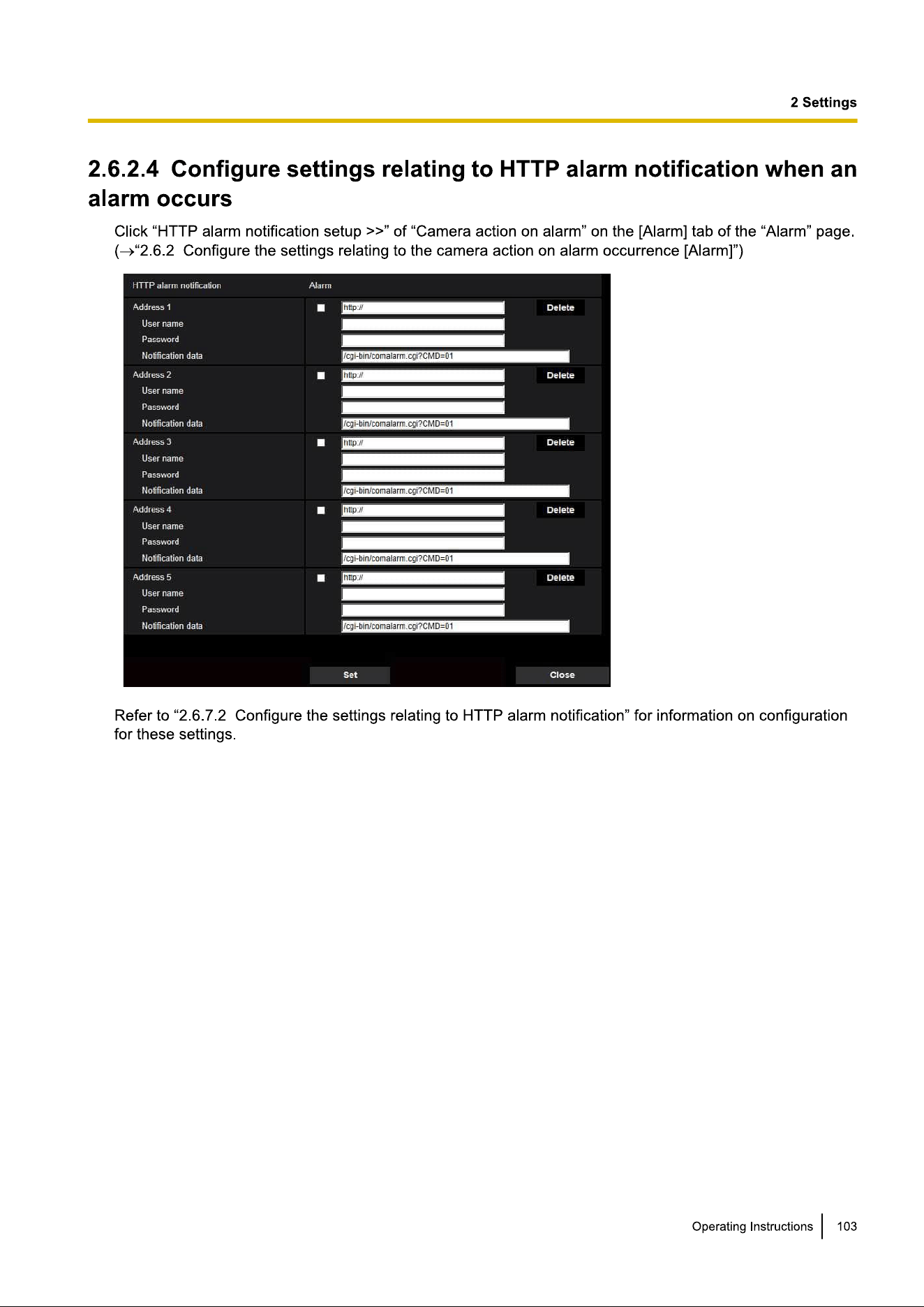 2 Settings

2.6.2.4 Configure settings relating to HTTP alarm notification when an alarm occurs

Click “HTTP alarm notification setup >>” of “Camera action on alarm” on the [Alarm] tab of the “Alarm” page. (→“2.6.2 Configure the settings relating to the camera action on alarm occurrence [Alarm]”)

HTTP alarm notification
Alarm
Address 1
http://
Delete
User name
Password
Notification data
/cgi-bin/comalarm.cgi?CMD=01
Address 2
http://
Delete
User name
Password
Notification data
/cgi-bin/comalarm.cgi?CMD=01
Address 3
http://
Delete
User name
Password
Notification data
/cgi-bin/comalarm.cgi?CMD=01
Address 4
http://
Delete
User name
Password
Notification data
/cgi-bin/comalarm.cgi?CMD=01
Address 5
http://
Delete
User name
Password
Notification data
/cgi-bin/comalarm.cgi?CMD=01
Set
Close

Refer to “2.6.7.2 Configure the settings relating to HTTP alarm notification” for information on configuration for these settings.

Operating Instructions 103